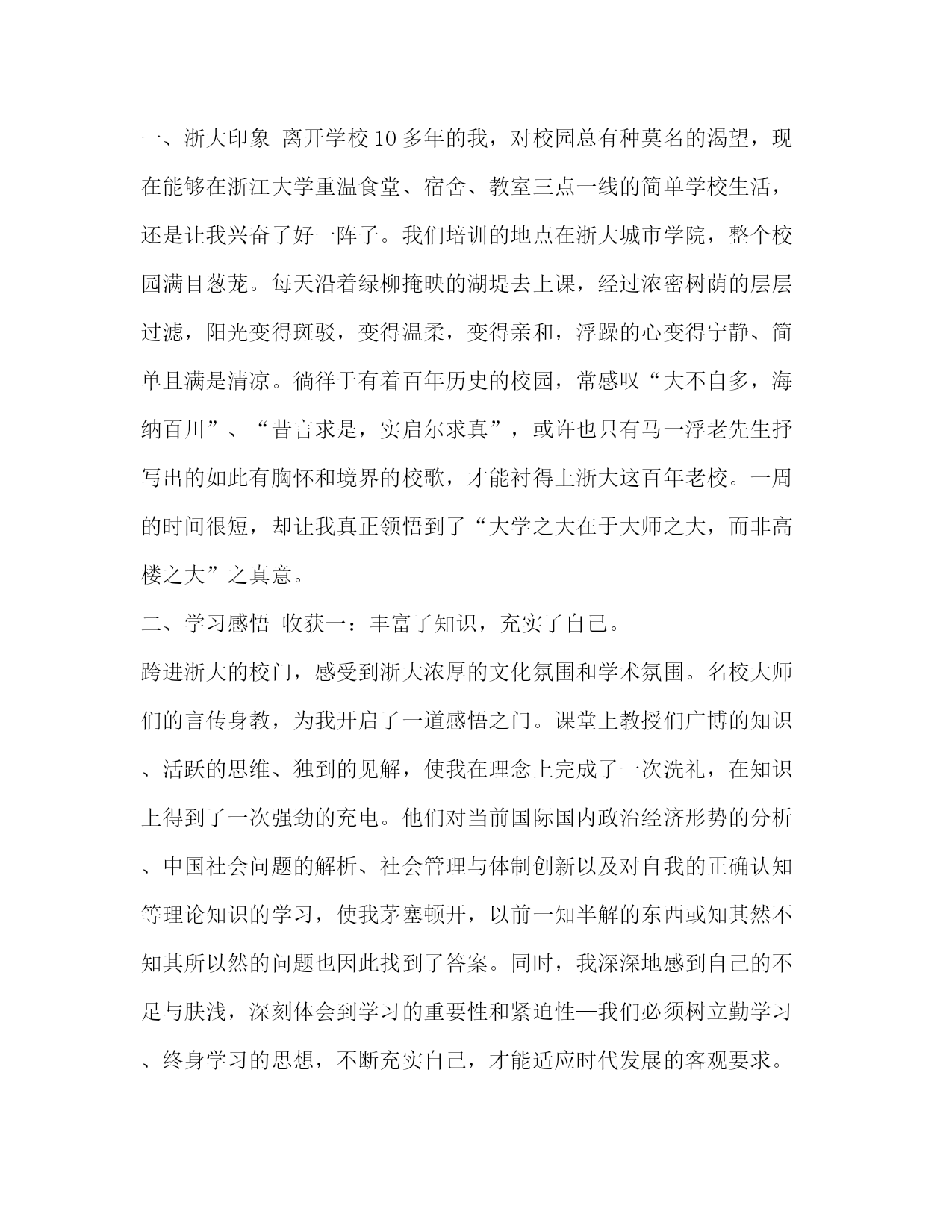 一、浙大印象 离开学校10多年的我，对校园总有种莫名的渴望，现在能够在浙江大学重温食堂、宿舍、教室三点一线的简单学校生活，还是让我兴奋了好一阵子。我们培训的地点在浙大城市学院，整个校园满目葱茏。每天沿着绿柳掩映的湖堤去上课，经过浓密树荫的层层过滤，阳光变得斑驳，变得温柔，变得亲和，浮躁的心变得宁静、简单且满是清凉。徜徉于有着百年历史的校园，常感叹“大不自多，海纳百川”、“昔言求是，实启尔求真”，或许也只有马一浮老先生抒写出的如此有胸怀和境界的校歌，才能衬得上浙大这百年老校。一周的时间很短，却让我真正领悟到了“大学之大在于大师之大，而非高楼之大”之真意。

二、学习感悟 收获一：丰富了知识，充实了自己。

跨进浙大的校门，感受到浙大浓厚的文化氛围和学术氛围。名校大师们的言传身教，为我开启了一道感悟之门。课堂上教授们广博的知识、活跃的思维、独到的见解，使我在理念上完成了一次洗礼，在知识上得到了一次强劲的充电。他们对当前国际国内政治经济形势的分析、中国社会问题的解析、社会管理与体制创新以及对自我的正确认知等理论知识的学习，使我茅塞顿开，以前一知半解的东西或知其然不知其所以然的问题也因此找到了答案。同时，我深深地感到自己的不足与肤浅，深刻体会到学习的重要性和紧迫性—我们必须树立勤学习、终身学习的思想，不断充实自己，才能适应时代发展的客观要求。